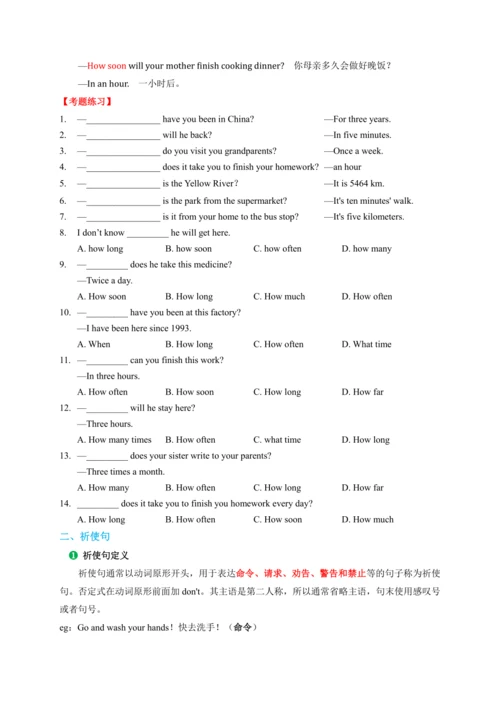 —How soon will your mother finish cooking dinner? 你母亲多久会做好晚饭？

—In an hour. 一小时后。

【考题练习】

1. —________________ have you been in China? —For three years.
2. —________________ will he back? —In five minutes.
3. —________________ do you visit you grandparents? —Once a week.
4. —________________ does it take you to finish your homework? —an hour
5. —________________ is the Yellow River? —It is 5464 km.
6. —________________ is the park from the supermarket? —It's ten minutes' walk.
7. —________________ is it from your home to the bus stop? —It's five kilometers.
8. I don't know _________ he will get here.
A. how long B. how soon C. how often D. how many
9. —_________ does he take this medicine?
—Twice a day.
A. How soon B. How long C. How much D. How often
10. —_________ have you been at this factory?
—I have been here since 1993.
A. When B. How long C. How often D. What time
11. —_________ can you finish this work?
—In three hours.
A. How often B. How soon C. How long D. How far
12. —_________ will he stay here?
—Three hours.
A. How many times B. How often C. what time D. How long
13. —_________ does your sister write to your parents?
—Three times a month.
A. How many B. How often C. How long D. How far
14. _________ does it take you to finish you homework every day?
A. How long B. How often C. How soon D. How much

二、祈使句

❶ 祈使句定义

祈使句通常以动词原形开头，用于表达命令、请求、劝告、警告和禁止等的句子称为祈使句。否定式在动词原形前面加 don't。其主语是第二人称，所以通常省略主语，句末使用感叹号或者句号。

eg：Go and wash your hands！快去洗手！（命令）